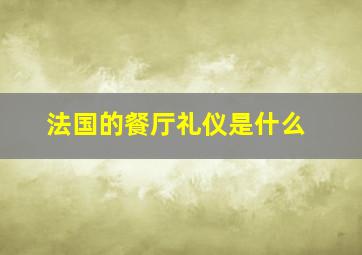 法国的餐厅礼仪是什么